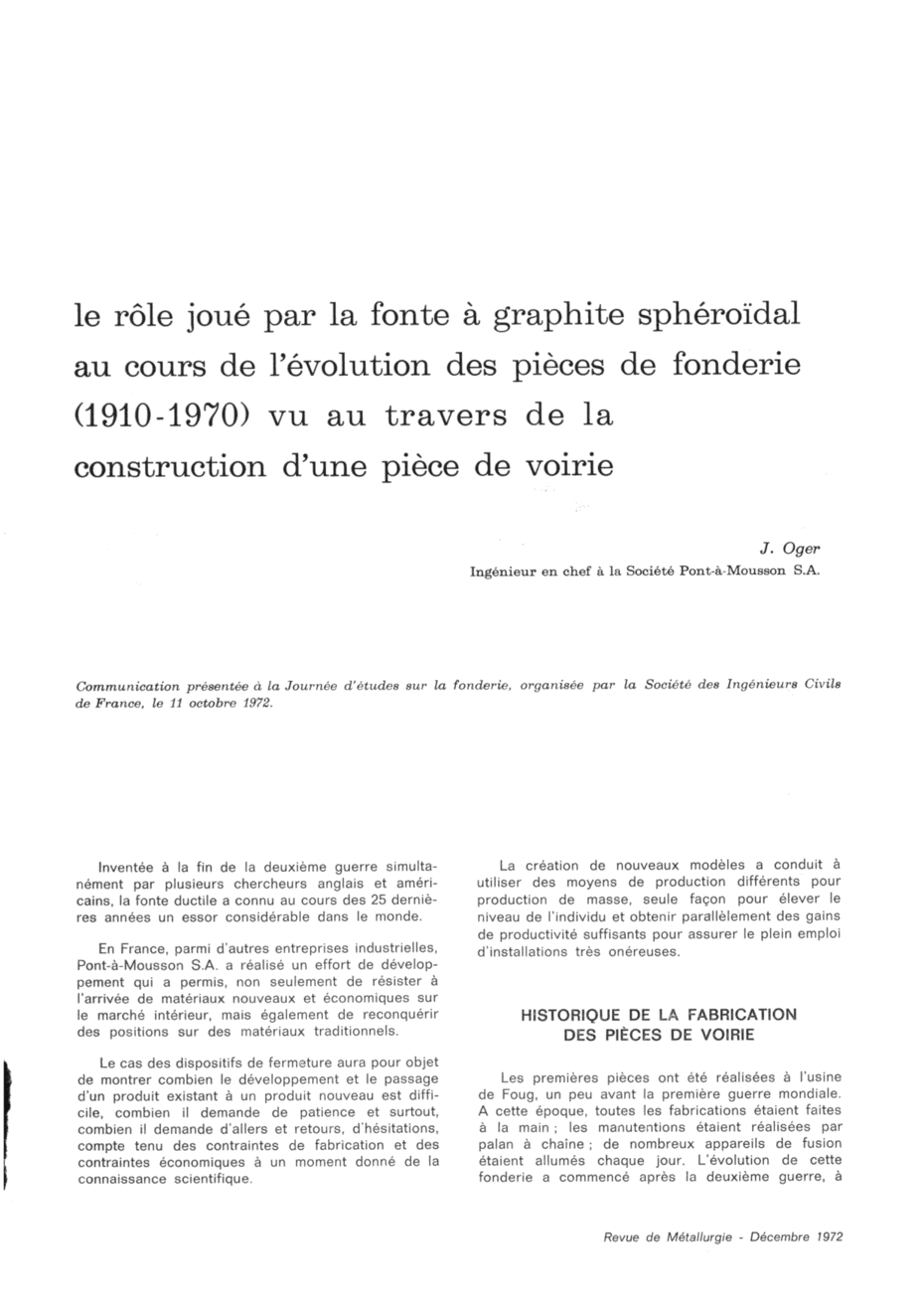 le rôle joué par la fonte à graphite sphéroïdal au cours de l'évolution des pièces de fonderie (1910-1970) vu au travers de la construction d'une pièce de voirie

J. Oger
Ingénieur en chef à la Société Pont-à-Mousson S.A.

Communication présentée à la Journée d'études sur la fonderie, organisée par la Société des Ingénieurs Civils de France, le 11 octobre 1972.

Inventée à la fin de la deuxième guerre simultanément par plusieurs chercheurs anglais et américains, la fonte ductile a connu au cours des 25 dernières années un essor considérable dans le monde.

En France, parmi d'autres entreprises industrielles, Pont-à-Mousson S.A. a réalisé un effort de développement qui a permis, non seulement de résister à l'arrivée de matériaux nouveaux et économiques sur le marché intérieur, mais également de reconquérir des positions sur des matériaux traditionnels.

Le cas des dispositifs de fermeture aura pour objet de montrer combien le développement et le passage d'un produit existant à un produit nouveau est difficile, combien il demande de patience et surtout, combien il demande d'allers et retours, d'hésitations, compte tenu des contraintes de fabrication et des contraintes économiques à un moment donné de la connaissance scientifique.

La création de nouveaux modèles a conduit à utiliser des moyens de production différents pour production de masse, seule façon pour élever le niveau de l'individu et obtenir parallèlement des gains de productivité suffisants pour assurer le plein emploi d'installations très onéreuses.

HISTORIQUE DE LA FABRICATION DES PIÈCES DE VOIRIE

Les premières pièces ont été réalisées à l'usine de Foug, un peu avant la première guerre mondiale. A cette époque, toutes les fabrications étaient faites à la main ; les manutentions étaient réalisées par palan à chaîne ; de nombreux appareils de fusion étaient allumés chaque jour. L'évolution de cette fonderie a commencé après la deuxième guerre, à

Revue de Métallurgie - Décembre 1972